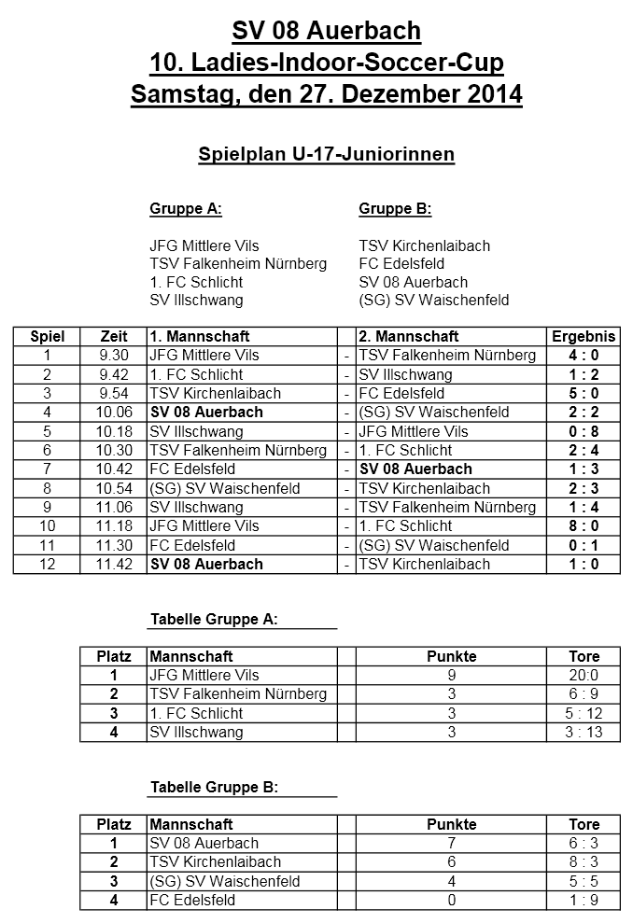 SV 08 Auerbach
10. Ladies-Indoor-Soccer-Cup
Samstag, den 27. Dezember 2014

Spielplan U-17-Juniorinnen

Gruppe A:

JFG Mittlere Vils
TSV Falkenheim Nürnberg
1. FC Schlicht
SV Illschwang

Gruppe B:

TSV Kirchenlaibach
FC Edelsfeld
SV 08 Auerbach
(SG) SV Waischenfeld

| Spiel | Zeit | 1. Mannschaft | | 2. Mannschaft | Ergebnis |
|---|---|---|---|---|---|
| 1 | 9.30 | JFG Mittlere Vils | - | TSV Falkenheim Nürnberg | 4 : 0 |
| 2 | 9.42 | 1. FC Schlicht | - | SV Illschwang | 1 : 2 |
| 3 | 9.54 | TSV Kirchenlaibach | - | FC Edelsfeld | 5 : 0 |
| 4 | 10.06 | SV 08 Auerbach | - | (SG) SV Waischenfeld | 2 : 2 |
| 5 | 10.18 | SV Illschwang | - | JFG Mittlere Vils | 0 : 8 |
| 6 | 10.30 | TSV Falkenheim Nürnberg | - | 1. FC Schlicht | 2 : 4 |
| 7 | 10.42 | FC Edelsfeld | - | SV 08 Auerbach | 1 : 3 |
| 8 | 10.54 | (SG) SV Waischenfeld | - | TSV Kirchenlaibach | 2 : 3 |
| 9 | 11.06 | SV Illschwang | - | TSV Falkenheim Nürnberg | 1 : 4 |
| 10 | 11.18 | JFG Mittlere Vils | - | 1. FC Schlicht | 8 : 0 |
| 11 | 11.30 | FC Edelsfeld | - | (SG) SV Waischenfeld | 0 : 1 |
| 12 | 11.42 | SV 08 Auerbach | - | TSV Kirchenlaibach | 1 : 0 |

Tabelle Gruppe A:

| Platz | Mannschaft | | Punkte | Tore |
|---|---|---|---|---|
| 1 | JFG Mittlere Vils | | 9 | 20:0 |
| 2 | TSV Falkenheim Nürnberg | | 3 | 6 : 9 |
| 3 | 1. FC Schlicht | | 3 | 5 : 12 |
| 4 | SV Illschwang | | 3 | 3 : 13 |

Tabelle Gruppe B:

| Platz | Mannschaft | | Punkte | Tore |
|---|---|---|---|---|
| 1 | SV 08 Auerbach | | 7 | 6 : 3 |
| 2 | TSV Kirchenlaibach | | 6 | 8 : 3 |
| 3 | (SG) SV Waischenfeld | | 4 | 5 : 5 |
| 4 | FC Edelsfeld | | 0 | 1 : 9 |